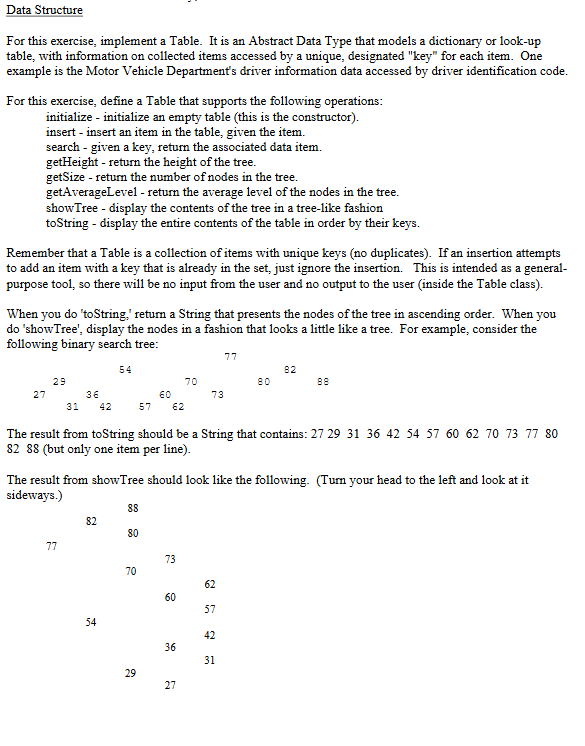 Data Structure

For this exercise, implement a Table. It is an Abstract Data Type that models a dictionary or look-up table, with information on collected items accessed by a unique, designated "key" for each item. One example is the Motor Vehicle Department's driver information data accessed by driver identification code.

For this exercise, define a Table that supports the following operations:
initialize - initialize an empty table (this is the constructor).
insert - insert an item in the table, given the item.
search - given a key, return the associated data item.
getHeight - return the height of the tree.
getSize - return the number of nodes in the tree.
getAverageLevel - return the average level of the nodes in the tree.
showTree - display the contents of the tree in a tree-like fashion
toString - display the entire contents of the table in order by their keys.

Remember that a Table is a collection of items with unique keys (no duplicates). If an insertion attempts to add an item with a key that is already in the set, just ignore the insertion. This is intended as a general-purpose tool, so there will be no input from the user and no output to the user (inside the Table class).

When you do 'toString,' return a String that presents the nodes of the tree in ascending order. When you do 'showTree', display the nodes in a fashion that looks a little like a tree. For example, consider the following binary search tree:

77
54 82
29 70 80 88
27 36 60 73
31 42 57 62

The result from toString should be a String that contains: 27 29 31 36 42 54 57 60 62 70 73 77 80 82 88 (but only one item per line).

The result from showTree should look like the following. (Turn your head to the left and look at it sideways.)

88
82
80
77
73
70
62
60
57
54
42
36
31
29
27